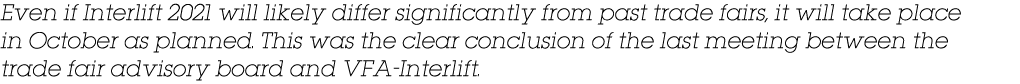 Even if Interlift 2021 will likely differ significantly from past trade fairs, it will take place in October as planned. This was the clear conclusion of the last meeting between the trade fair advisory board and VFA-Interlift.